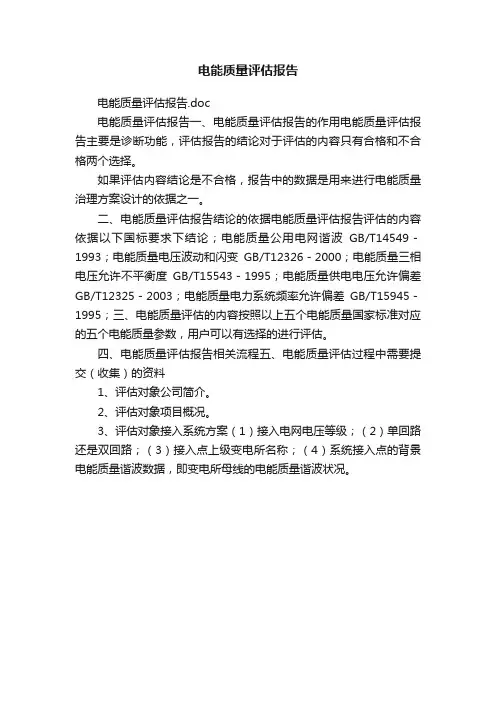 电能质量评估报告

电能质量评估报告.doc

电能质量评估报告一、电能质量评估报告的作用电能质量评估报告主要是诊断功能，评估报告的结论对于评估的内容只有合格和不合格两个选择。

如果评估内容结论是不合格，报告中的数据是用来进行电能质量治理方案设计的依据之一。

二、电能质量评估报告结论的依据电能质量评估报告评估的内容依据以下国标要求下结论；电能质量公用电网谐波 GB/T14549－1993；电能质量电压波动和闪变 GB/T12326－2000；电能质量三相电压允许不平衡度 GB/T15543－1995；电能质量供电电压允许偏差 GB/T12325－2003；电能质量电力系统频率允许偏差 GB/T15945－1995；三、电能质量评估的内容按照以上五个电能质量国家标准对应的五个电能质量参数，用户可以有选择的进行评估。

四、电能质量评估报告相关流程五、电能质量评估过程中需要提交（收集）的资料

1、评估对象公司简介。

2、评估对象项目概况。

3、评估对象接入系统方案（1）接入电网电压等级；（2）单回路还是双回路；（3）接入点上级变电所名称；（4）系统接入点的背景电能质量谐波数据，即变电所母线的电能质量谐波状况。